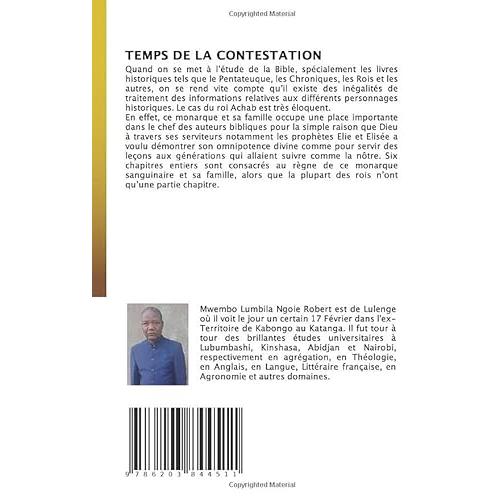 Copyrighted Material

TEMPS DE LA CONTESTATION

Quand on se met à l'étude de la Bible, spécialement les livres historiques tels que le Pentateuque, les Chroniques, les Rois et les autres, on se rend vite compte qu'il existe des inégalités de traitement des informations relatives aux différents personnages historiques. Le cas du roi Achab est très éloquent.
En effet, ce monarque et sa famille occupe une place importante dans le chef des auteurs bibliques pour la simple raison que Dieu à travers ses serviteurs notamment les prophètes Elie et Elisée a voulu démontrer son omnipotence divine comme pour servir des leçons aux générations qui allaient suivre comme la nôtre. Six chapitres entiers sont consacrés au règne de ce monarque sanguinaire et sa famille, alors que la plupart des rois n'ont qu'une partie chapitre.

Mwembo Lumbila Ngoie Robert est de Lulenge où il voit le jour un certain 17 Février dans l'ex-Territoire de Kabongo au Katanga. Il fut tour à tour des brillantes études universitaires à Lubumbashi, Kinshasa, Abidjan et Nairobi, respectivement en agrégation, en Théologie, en Anglais, en Langue, Littéraire française, en Agronomie et autres domaines.

9 786203 844511

Copyrighted Material